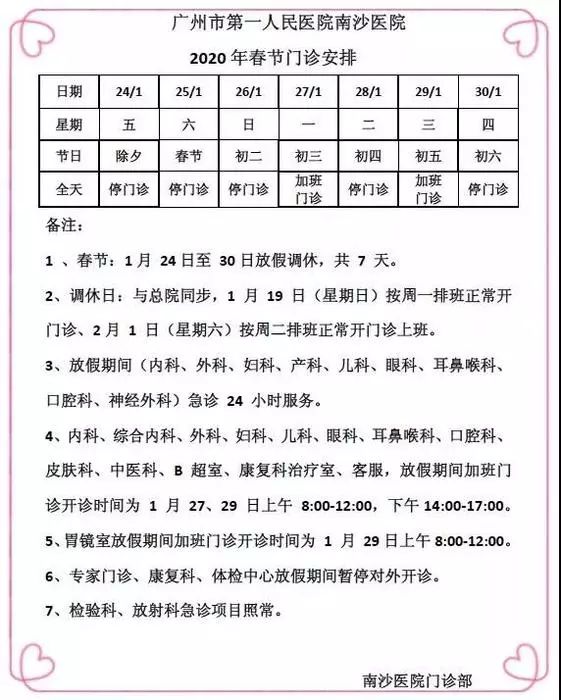 广州市第一人民医院南沙医院

2020 年春节门诊安排

| 日期 | 24/1 | 25/1 | 26/1 | 27/1 | 28/1 | 29/1 | 30/1 |
|---|---|---|---|---|---|---|---|
| 星期 | 五 | 六 | 日 | 一 | 二 | 三 | 四 |
| 节日 | 除夕 | 春节 | 初二 | 初三 | 初四 | 初五 | 初六 |
| 全天 | 停门诊 | 停门诊 | 停门诊 | 加班门诊 | 停门诊 | 加班门诊 | 停门诊 |

备注：

1 、春节：1 月 24 日至 30 日放假调休，共 7 天。

2、调休日：与总院同步，1 月 19 日（星期日）按周一排班正常开门诊、2 月 1 日（星期六）按周二排班正常开门诊上班。

3、放假期间（内科、外科、妇科、产科、儿科、眼科、耳鼻喉科、口腔科、神经外科）急诊 24 小时服务。

4、内科、综合内科、外科、妇科、儿科、眼科、耳鼻喉科、口腔科、皮肤科、中医科、B 超室、康复科治疗室、客服，放假期间加班门诊开诊时间为 1 月 27、29 日上午 8:00-12:00，下午 14:00-17:00。

5、胃镜室放假期间加班门诊开诊时间为 1 月 29 日上午 8:00-12:00。

6、专家门诊、康复科、体检中心放假期间暂停对外开诊。

7、检验科、放射科急诊项目照常。

南沙医院门诊部